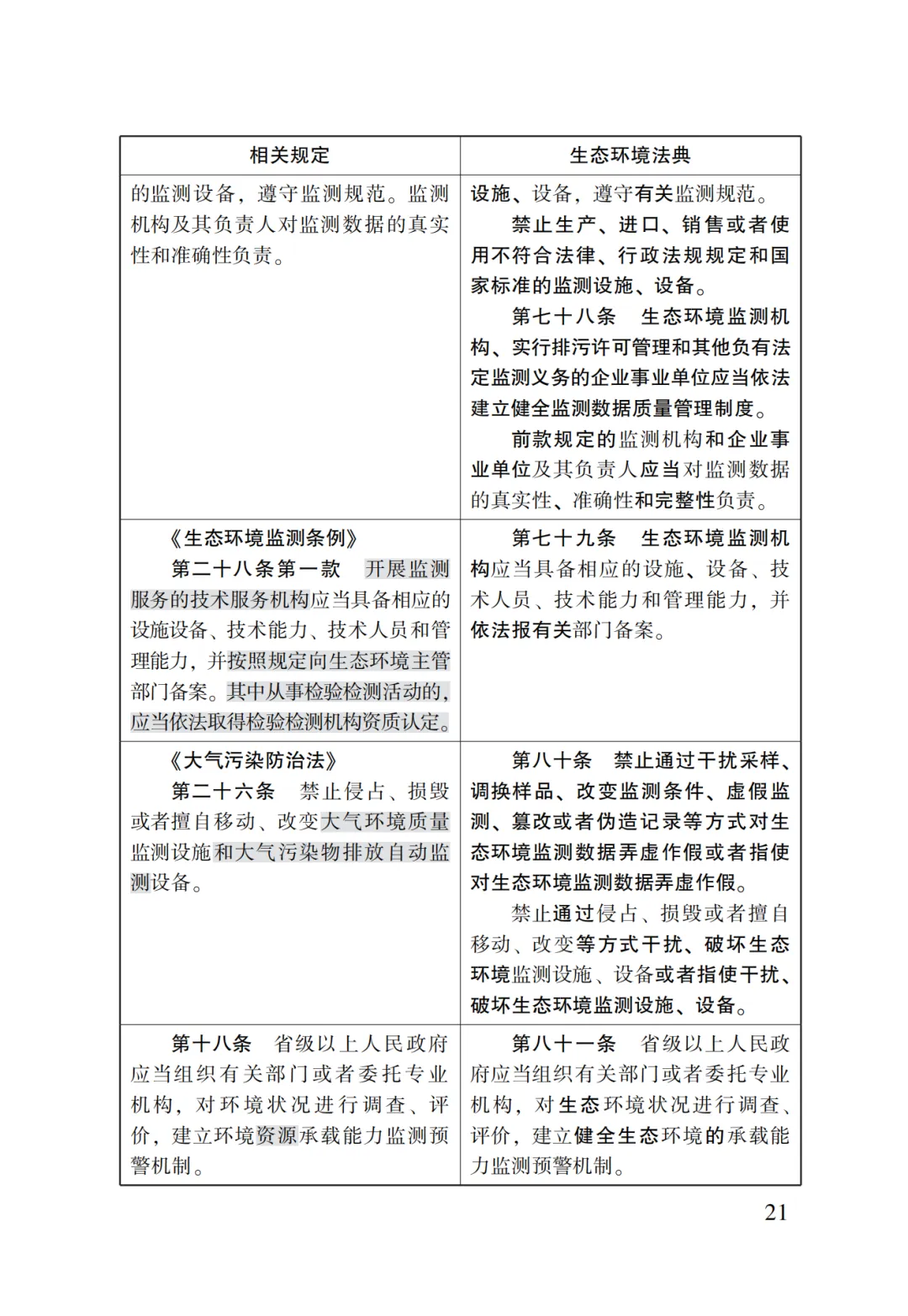 | 相关规定 | 生态环境法典 |
|---|---|
| 的监测设备，遵守监测规范。监测机构及其负责人对监测数据的真实性和准确性负责。 | 设施、设备，遵守有关监测规范。<br>禁止生产、进口、销售或者使用不符合法律、行政法规规定和国家标准的监测设施、设备。<br>第七十八条　生态环境监测机构、实行排污许可管理和其他负有法定监测义务的企业事业单位应当依法建立健全监测数据质量管理制度。<br>前款规定的监测机构和企业事业单位及其负责人应当对监测数据的真实性、准确性和完整性负责。 |
| 《生态环境监测条例》<br>第二十八条第一款　开展监测服务的技术服务机构应当具备相应的设施设备、技术能力、技术人员和管理能力，并按照规定向生态环境主管部门备案。其中从事检验检测活动的，应当依法取得检验检测机构资质认定。 | 第七十九条　生态环境监测机构应当具备相应的设施、设备、技术人员、技术能力和管理能力，并依法报有关部门备案。 |
| 《大气污染防治法》<br>第二十六条　禁止侵占、损毁或者擅自移动、改变大气环境质量监测设施和大气污染物排放自动监测设备。 | 第八十条　禁止通过干扰采样、调换样品、改变监测条件、虚假监测、篡改或者伪造记录等方式对生态环境监测数据弄虚作假或者指使对生态环境监测数据弄虚作假。<br>禁止通过侵占、损毁或者擅自移动、改变等方式干扰、破坏生态环境监测设施、设备或者指使干扰、破坏生态环境监测设施、设备。 |
| 第十八条　省级以上人民政府应当组织有关部门或者委托专业机构，对环境状况进行调查、评价，建立环境资源承载能力监测预警机制。 | 第八十一条　省级以上人民政府应当组织有关部门或者委托专业机构，对生态环境状况进行调查、评价，建立健全生态环境的承载能力监测预警机制。 |

21